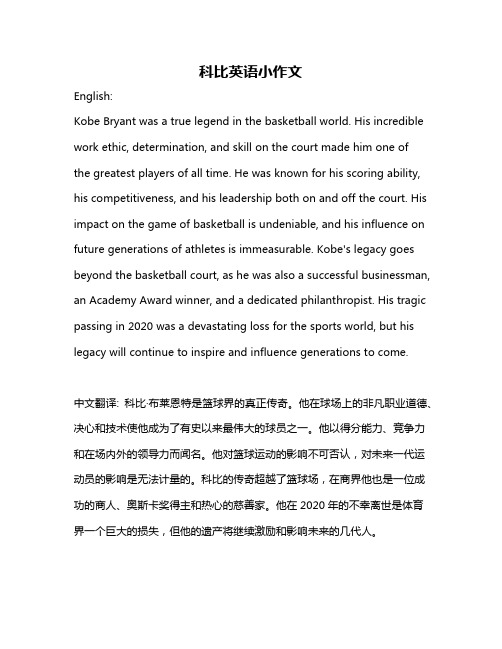 科比英语小作文

English:

Kobe Bryant was a true legend in the basketball world. His incredible work ethic, determination, and skill on the court made him one of the greatest players of all time. He was known for his scoring ability, his competitiveness, and his leadership both on and off the court. His impact on the game of basketball is undeniable, and his influence on future generations of athletes is immeasurable. Kobe's legacy goes beyond the basketball court, as he was also a successful businessman, an Academy Award winner, and a dedicated philanthropist. His tragic passing in 2020 was a devastating loss for the sports world, but his legacy will continue to inspire and influence generations to come.

中文翻译: 科比·布莱恩特是篮球界的真正传奇。他在球场上的非凡职业道德、决心和技术使他成为了有史以来最伟大的球员之一。他以得分能力、竞争力和在场内外的领导力而闻名。他对篮球运动的影响不可否认，对未来一代运动员的影响是无法计量的。科比的传奇超越了篮球场，在商界他也是一位成功的商人、奥斯卡奖得主和热心的慈善家。他在 2020 年的不幸离世是体育界一个巨大的损失，但他的遗产将继续激励和影响未来的几代人。